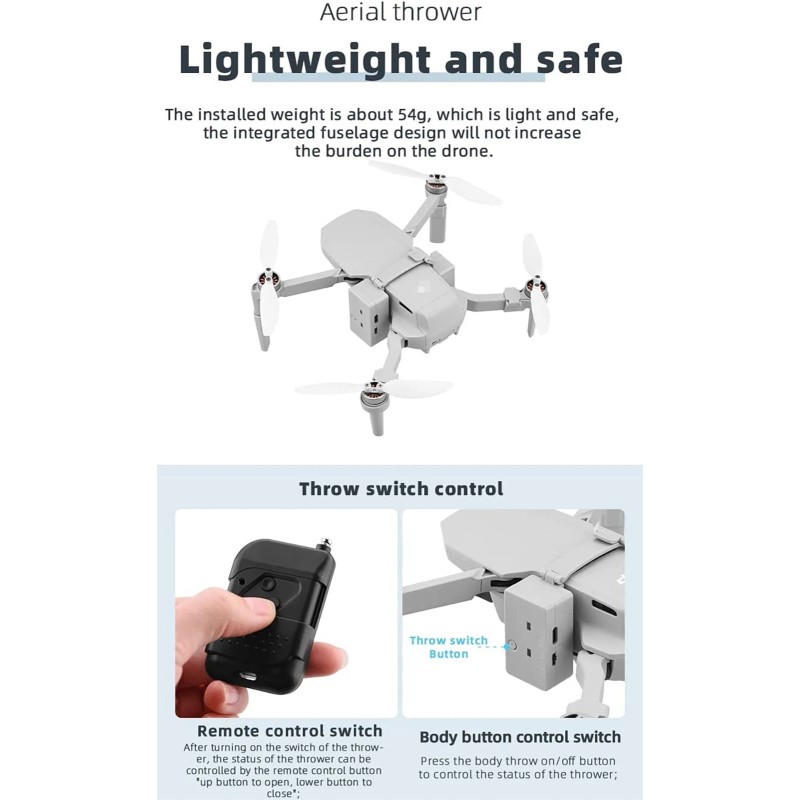 Aerial thrower

Lightweight and safe

The installed weight is about 54g, which is light and safe, the integrated fuselage design will not increase the burden on the drone.

Throw switch control

Throw switch Button

Remote control switch

After turning on the switch of the thrower, the status of the thrower can be controlled by the remote control button "up button to open, lower button to close";

Body button control switch

Press the body throw on/off button to control the status of the thrower;